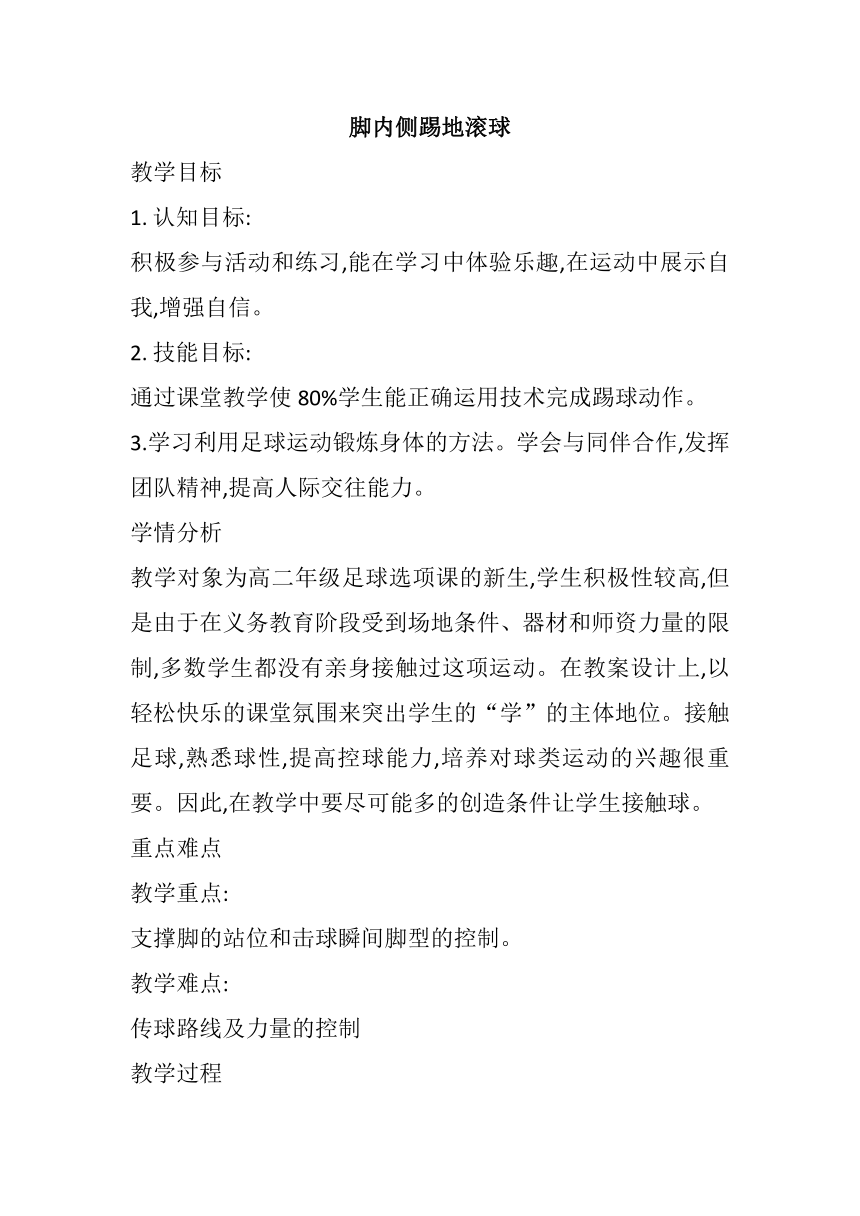 脚内侧踢地滚球

教学目标

1. 认知目标:

积极参与活动和练习,能在学习中体验乐趣,在运动中展示自我,增强自信。

2. 技能目标:

通过课堂教学使 80%学生能正确运用技术完成踢球动作。

3.学习利用足球运动锻炼身体的方法。学会与同伴合作,发挥团队精神,提高人际交往能力。

学情分析

教学对象为高二年级足球选项课的新生,学生积极性较高,但是由于在义务教育阶段受到场地条件、器材和师资力量的限制,多数学生都没有亲身接触过这项运动。在教案设计上,以轻松快乐的课堂氛围来突出学生的“学”的主体地位。接触足球,熟悉球性,提高控球能力,培养对球类运动的兴趣很重要。因此,在教学中要尽可能多的创造条件让学生接触球。

重点难点

教学重点:

支撑脚的站位和击球瞬间脚型的控制。

教学难点:

传球路线及力量的控制

教学过程